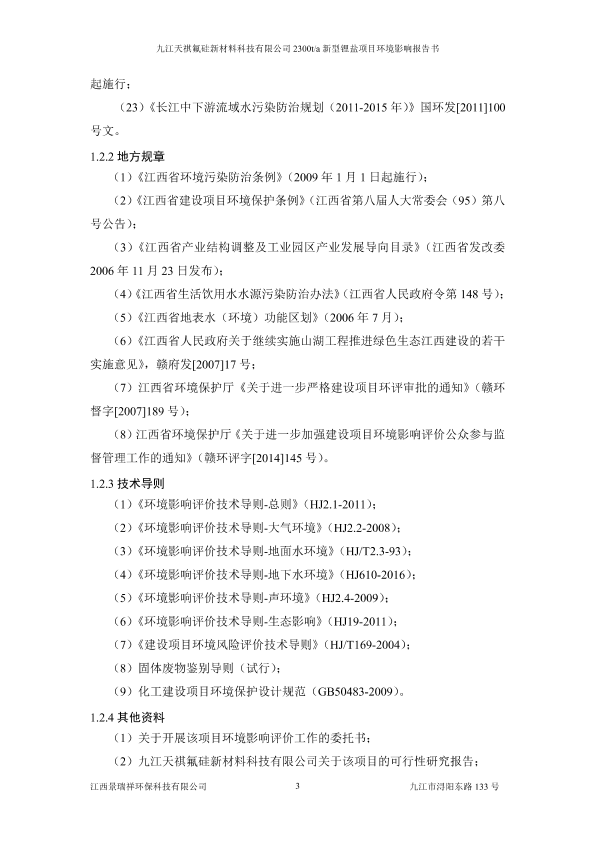 九江天祺氟硅新材料科技有限公司 2300t/a 新型锂盐项目环境影响报告书

起施行；

（23）《长江中下游流域水污染防治规划（2011-2015 年）》国环发[2011]100 号文。

1.2.2 地方规章

（1）《江西省环境污染防治条例》（2009 年 1 月 1 日起施行）；

（2）《江西省建设项目环境保护条例》（江西省第八届人大常委会（95）第八号公告）；

（3）《江西省产业结构调整及工业园区产业发展导向目录》（江西省发改委 2006 年 11 月 23 日发布）；

（4）《江西省生活饮用水水源污染防治办法》（江西省人民政府令第 148 号）；

（5）《江西省地表水（环境）功能区划》（2006 年 7 月）；

（6）《江西省人民政府关于继续实施山湖工程推进绿色生态江西建设的若干实施意见》，赣府发[2007]17 号；

（7）江西省环境保护厅《关于进一步严格建设项目环评审批的通知》（赣环督字[2007]189 号）；

（8）江西省环境保护厅《关于进一步加强建设项目环境影响评价公众参与监督管理工作的通知》（赣环评字[2014]145 号）。

1.2.3 技术导则

（1）《环境影响评价技术导则-总则》（HJ2.1-2011）；

（2）《环境影响评价技术导则-大气环境》（HJ2.2-2008）；

（3）《环境影响评价技术导则-地面水环境》（HJ/T2.3-93）；

（4）《环境影响评价技术导则-地下水环境》（HJ610-2016）；

（5）《环境影响评价技术导则-声环境》（HJ2.4-2009）；

（6）《环境影响评价技术导则-生态影响》（HJ19-2011）；

（7）《建设项目环境风险评价技术导则》（HJ/T169-2004）；

（8）固体废物鉴别导则（试行）；

（9）化工建设项目环境保护设计规范（GB50483-2009）。

1.2.4 其他资料

（1）关于开展该项目环境影响评价工作的委托书；

（2）九江天祺氟硅新材料科技有限公司关于该项目的可行性研究报告；

江西景瑞祥环保科技有限公司 3 九江市浔阳东路 133 号